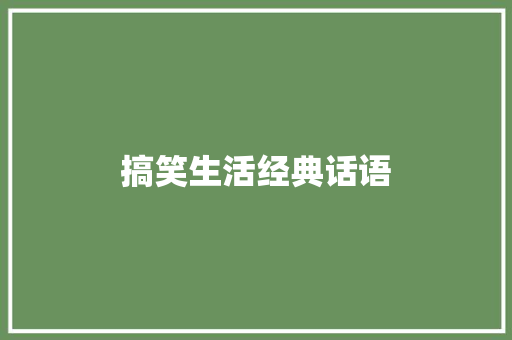 搞笑生活经典话语